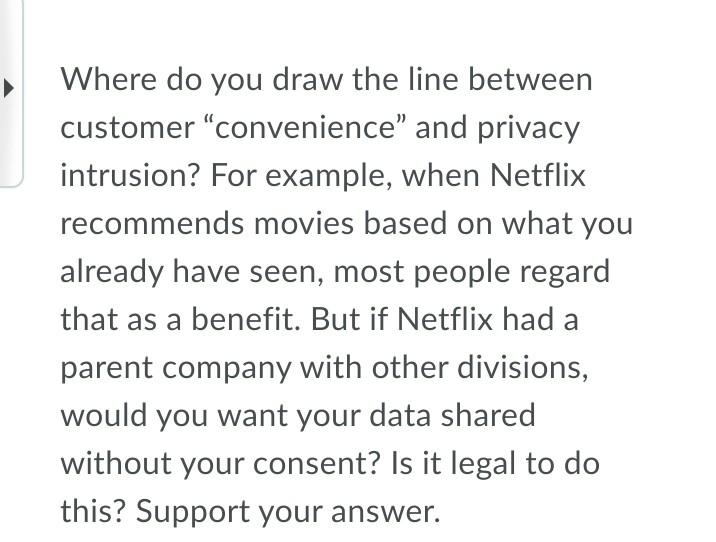 Where do you draw the line between customer “convenience” and privacy intrusion? For example, when Netflix recommends movies based on what you already have seen, most people regard that as a benefit. But if Netflix had a parent company with other divisions, would you want your data shared without your consent? Is it legal to do this? Support your answer.